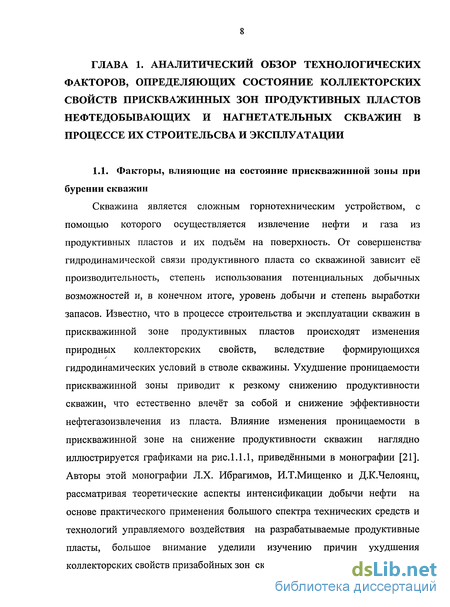 8

ГЛАВА 1. АНАЛИТИЧЕСКИЙ ОБЗОР ТЕХНОЛОГИЧЕСКИХ ФАКТОРОВ, ОПРЕДЕЛЯЮЩИХ СОСТОЯНИЕ КОЛЛЕКТОРСКИХ СВОЙСТВ ПРИСКВАЖИННЫХ ЗОН ПРОДУКТИВНЫХ ПЛАСТОВ НЕФТЕДОБЫВАЮЩИХ И НАГНЕТАТЕЛЬНЫХ СКВАЖИН В ПРОЦЕССЕ ИХ СТРОИТЕЛЬСВА И ЭКСПЛУАТАЦИИ

1.1. Факторы, влияющие на состояние прискважинной зоны при бурении скважин

Скважина является сложным горнотехническим устройством, с помощью которого осуществляется извлечение нефти и газа из продуктивных пластов и их подъём на поверхность. От совершенства гидродинамической связи продуктивного пласта со скважиной зависит её производительность, степень использования потенциальных добычных возможностей и, в конечном итоге, уровень добычи и степень выработки запасов. Известно, что в процессе строительства и эксплуатации скважин в прискважинной зоне продуктивных пластов происходят изменения природных коллекторских свойств, вследствие формирующихся гидродинамических условий в стволе скважины. Ухудшение проницаемости прискважинной зоны приводит к резкому снижению продуктивности скважин, что естественно влечёт за собой и снижение эффективности нефтегазоизвлечения из пласта. Влияние изменения проницаемости в прискважинной зоне на снижение продуктивности скважин наглядно иллюстрируется графиками на рис.1.1.1, приведёнными в монографии [21]. Авторы этой монографии Л.Х. Ибрагимов, И.Т.Мищенко и Д.К.Челоянц, рассматривая теоретические аспекты интенсификации добычи нефти на основе практического применения большого спектра технических средств и технологий управляемого воздействия на разрабатываемые продуктивные пласты, большое внимание уделили изучению причин ухудшения коллекторских свойств призабойных зон ск

dsLib.net
библиотека диссертаций